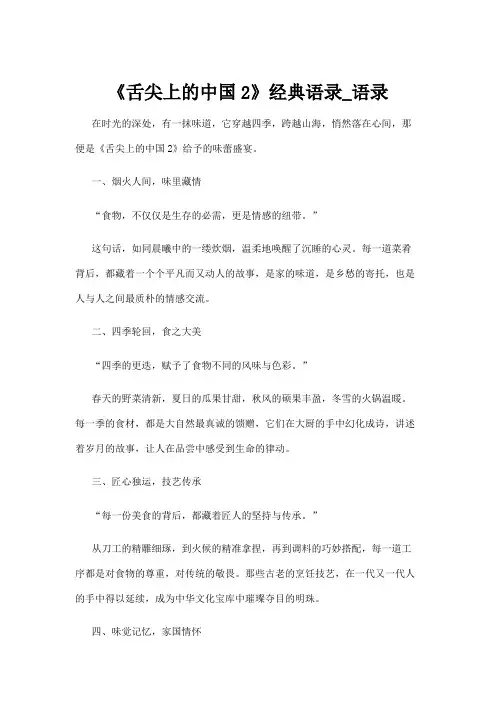 《舌尖上的中国 2》经典语录_语录

在时光的深处，有一抹味道，它穿越四季，跨越山海，悄然落在心间，那便是《舌尖上的中国 2》给予的味蕾盛宴。

一、烟火人间，味里藏情

“食物，不仅仅是生存的必需，更是情感的纽带。”

这句话，如同晨曦中的一缕炊烟，温柔地唤醒了沉睡的心灵。每一道菜肴背后，都藏着一个个平凡而又动人的故事，是家的味道，是乡愁的寄托，也是人与人之间最质朴的情感交流。

二、四季轮回，食之大美

“四季的更迭，赋予了食物不同的风味与色彩。”

春天的野菜清新，夏日的瓜果甘甜，秋风的硕果丰盈，冬雪的火锅温暖。每一季的食材，都是大自然最真诚的馈赠，它们在大厨的手中幻化成诗，讲述着岁月的故事，让人在品尝中感受到生命的律动。

三、匠心独运，技艺传承

“每一份美食的背后，都藏着匠人的坚持与传承。”

从刀工的精雕细琢，到火候的精准拿捏，再到调料的巧妙搭配，每一道工序都是对食物的尊重，对传统的敬畏。那些古老的烹饪技艺，在一代又一代人的手中得以延续，成为中华文化宝库中璀璨夺目的明珠。

四、味觉记忆，家国情怀